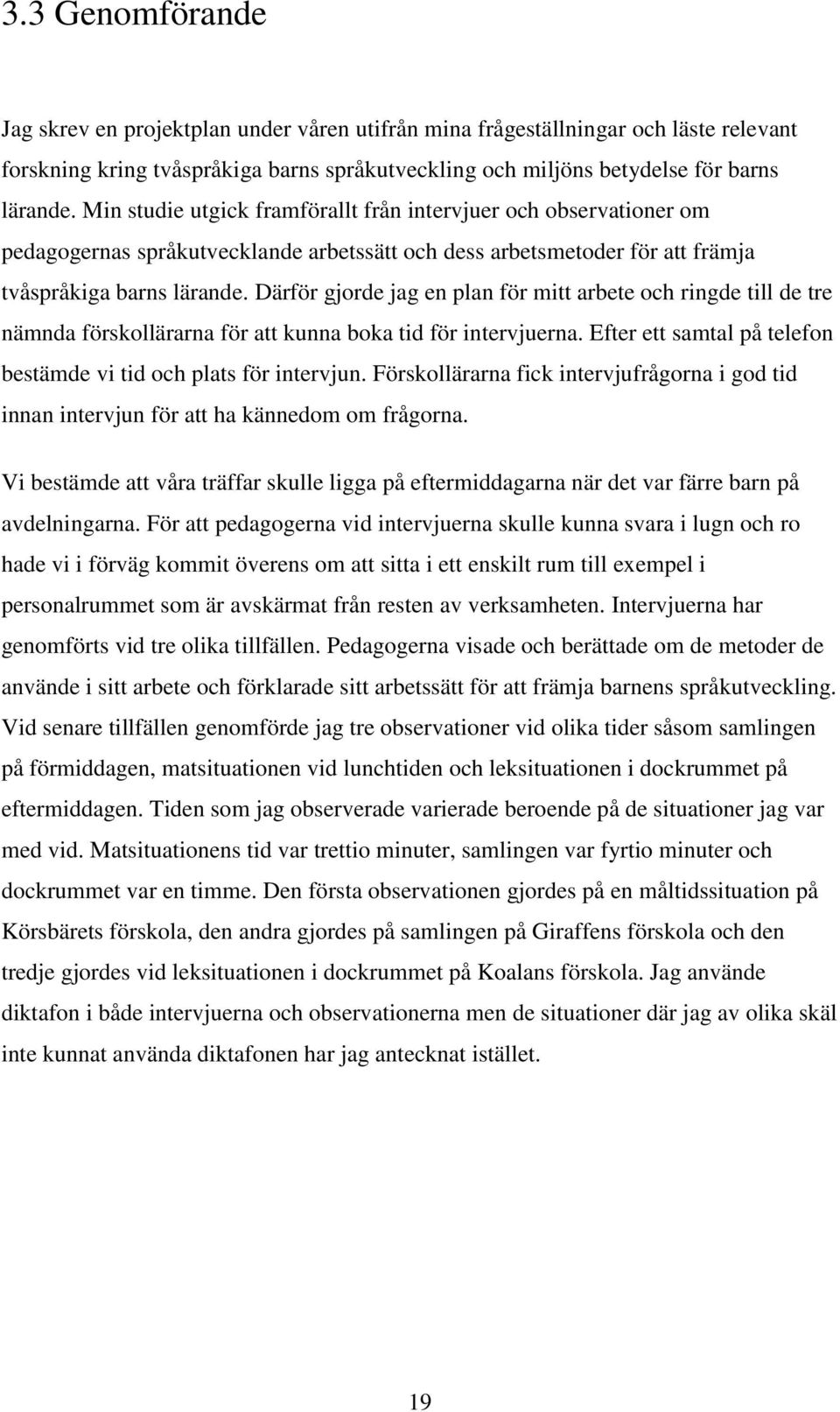 3.3 Genomförande

Jag skrev en projektplan under våren utifrån mina frågeställningar och läste relevant forskning kring tvåspråkiga barns språkutveckling och miljöns betydelse för barns lärande. Min studie utgick framförallt från intervjuer och observationer om pedagogernas språkutvecklande arbetssätt och dess arbetsmetoder för att främja tvåspråkiga barns lärande. Därför gjorde jag en plan för mitt arbete och ringde till de tre nämnda förskollärarna för att kunna boka tid för intervjuerna. Efter ett samtal på telefon bestämde vi tid och plats för intervjun. Förskollärarna fick intervjufrågorna i god tid innan intervjun för att ha kännedom om frågorna.

Vi bestämde att våra träffar skulle ligga på eftermiddagarna när det var färre barn på avdelningarna. För att pedagogerna vid intervjuerna skulle kunna svara i lugn och ro hade vi i förväg kommit överens om att sitta i ett enskilt rum till exempel i personalrummet som är avskärmat från resten av verksamheten. Intervjuerna har genomförts vid tre olika tillfällen. Pedagogerna visade och berättade om de metoder de använde i sitt arbete och förklarade sitt arbetssätt för att främja barnens språkutveckling. Vid senare tillfällen genomförde jag tre observationer vid olika tider såsom samlingen på förmiddagen, matsituationen vid lunchtiden och leksituationen i dockrummet på eftermiddagen. Tiden som jag observerade varierade beroende på de situationer jag var med vid. Matsituationens tid var trettio minuter, samlingen var fyrtio minuter och dockrummet var en timme. Den första observationen gjordes på en måltidssituation på Körsbärets förskola, den andra gjordes på samlingen på Giraffens förskola och den tredje gjordes vid leksituationen i dockrummet på Koalans förskola. Jag använde diktafon i både intervjuerna och observationerna men de situationer där jag av olika skäl inte kunnat använda diktafonen har jag antecknat istället.

19